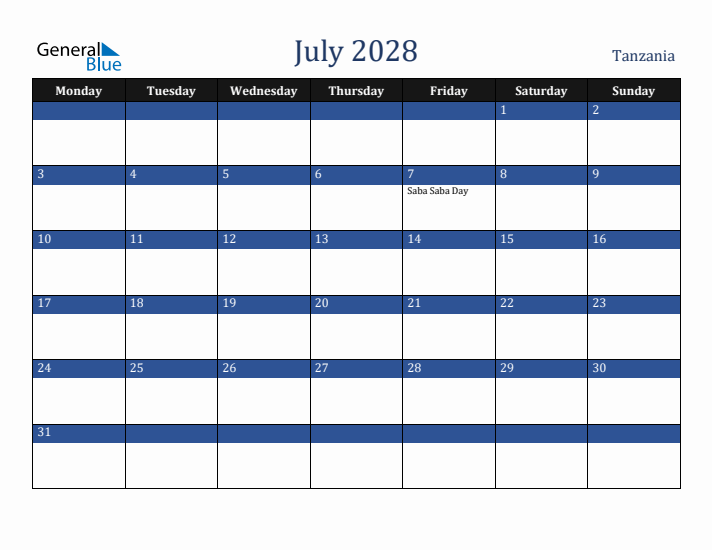 General Blue

July 2028

Tanzania

| Monday | Tuesday | Wednesday | Thursday | Friday | Saturday | Sunday |
|---|---|---|---|---|---|---|
| | | | | | 1 | 2 |
| 3 | 4 | 5 | 6 | 7 Saba Saba Day | 8 | 9 |
| 10 | 11 | 12 | 13 | 14 | 15 | 16 |
| 17 | 18 | 19 | 20 | 21 | 22 | 23 |
| 24 | 25 | 26 | 27 | 28 | 29 | 30 |
| 31 | | | | | | |